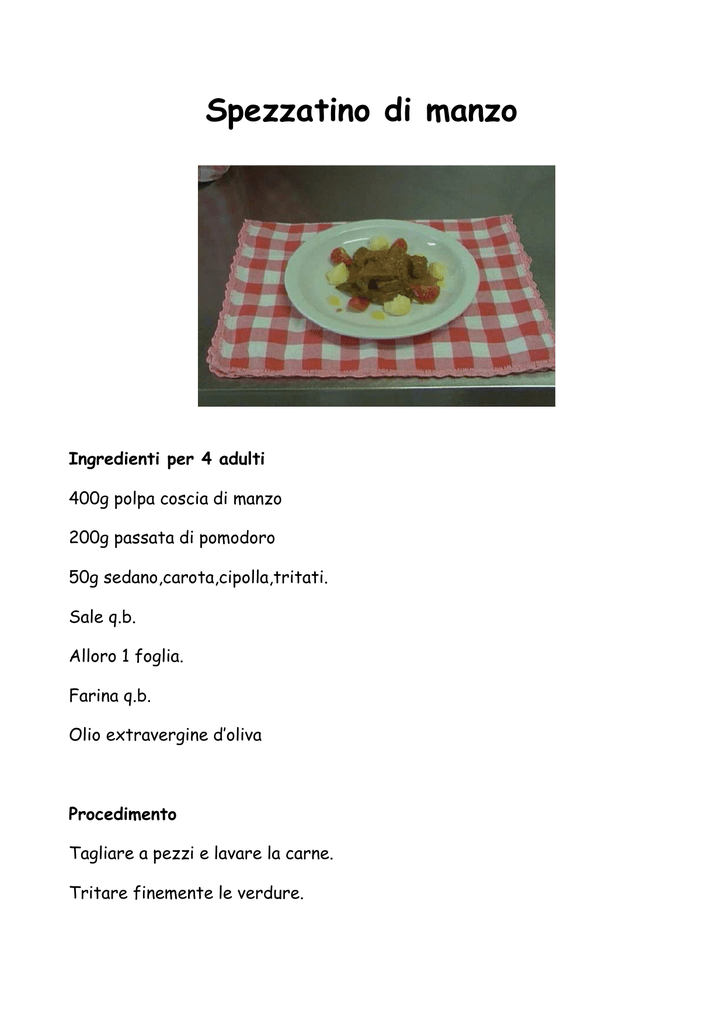 Spezzatino di manzo

Ingredienti per 4 adulti

400g polpa coscia di manzo

200g passata di pomodoro

50g sedano,carota,cipolla,tritati.

Sale q.b.

Alloro 1 foglia.

Farina q.b.

Olio extravergine d'oliva

Procedimento

Tagliare a pezzi e lavare la carne.

Tritare finemente le verdure.